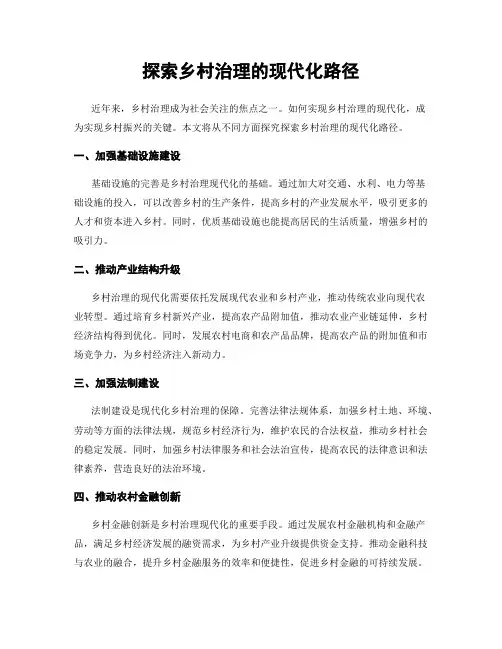 探索乡村治理的现代化路径

近年来，乡村治理成为社会关注的焦点之一。如何实现乡村治理的现代化，成为实现乡村振兴的关键。本文将从不同方面探究探索乡村治理的现代化路径。

一、加强基础设施建设

基础设施的完善是乡村治理现代化的基础。通过加大对交通、水利、电力等基础设施的投入，可以改善乡村的生产条件，提高乡村的产业发展水平，吸引更多的人才和资本进入乡村。同时，优质基础设施也能提高居民的生活质量，增强乡村的吸引力。

二、推动产业结构升级

乡村治理的现代化需要依托发展现代农业和乡村产业，推动传统农业向现代农业转型。通过培育乡村新兴产业，提高农产品附加值，推动农业产业链延伸，乡村经济结构得到优化。同时，发展农村电商和农产品品牌，提高农产品的附加值和市场竞争力，为乡村经济注入新动力。

三、加强法制建设

法制建设是现代化乡村治理的保障。完善法律法规体系，加强乡村土地、环境、劳动等方面的法律法规，规范乡村经济行为，维护农民的合法权益，推动乡村社会的稳定发展。同时，加强乡村法律服务和社会法治宣传，提高农民的法律意识和法律素养，营造良好的法治环境。

四、推动农村金融创新

乡村金融创新是乡村治理现代化的重要手段。通过发展农村金融机构和金融产品，满足乡村经济发展的融资需求，为乡村产业升级提供资金支持。推动金融科技与农业的融合，提升乡村金融服务的效率和便捷性，促进乡村金融的可持续发展。